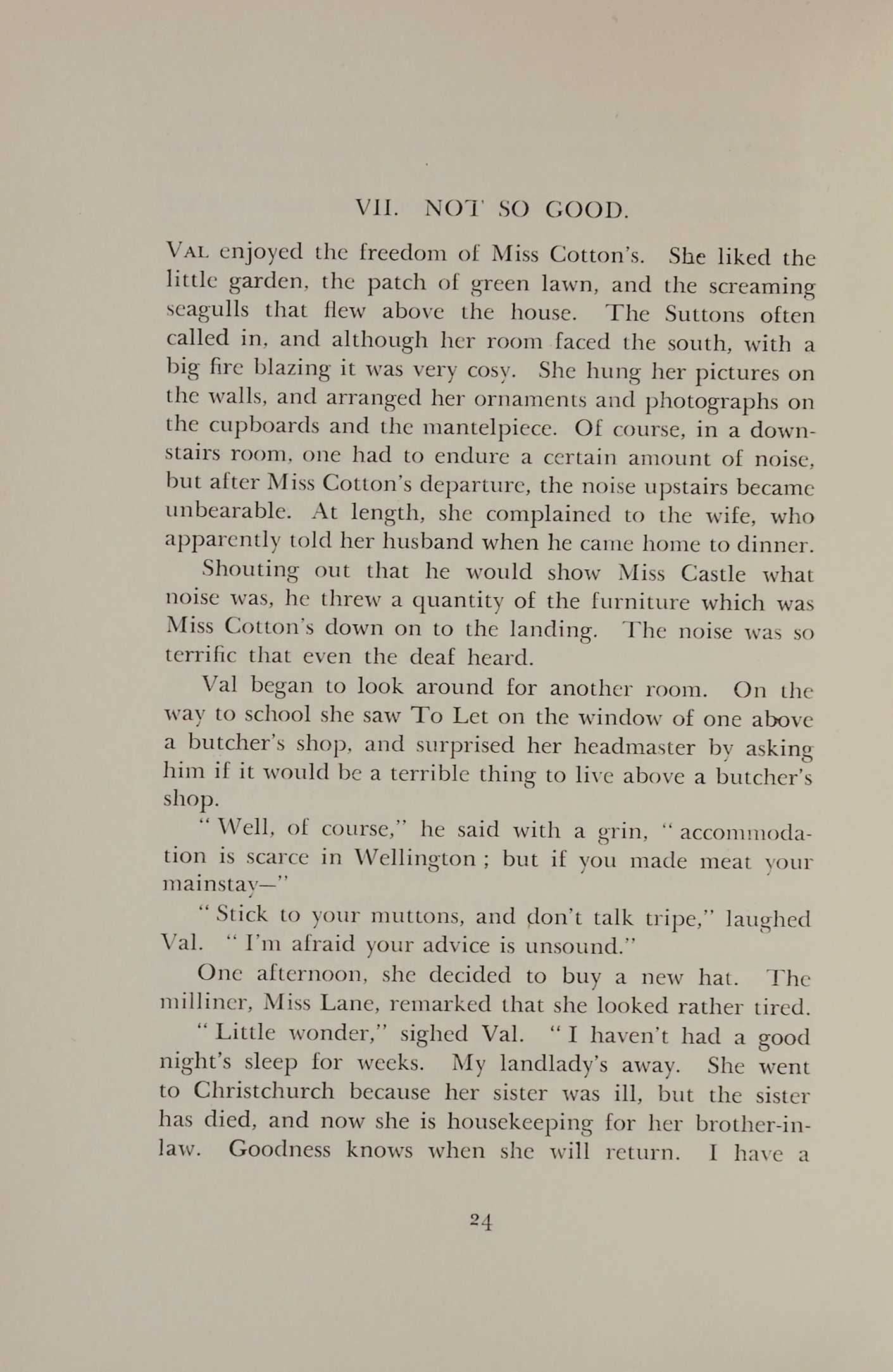 VII. NOT SO GOOD.

VAL enjoyed the freedom of Miss Cotton's. She liked the little garden, the patch of green lawn, and the screaming seagulls that flew above the house. The Suttons often called in, and although her room faced the south, with a big fire blazing it was very cosy. She hung her pictures on the walls, and arranged her ornaments and photographs on the cupboards and the mantelpiece. Of course, in a downstairs room, one had to endure a certain amount of noise, but after Miss Cotton's departure, the noise upstairs became unbearable. At length, she complained to the wife, who apparently told her husband when he came home to dinner.

Shouting out that he would show Miss Castle what noise was, he threw a quantity of the furniture which was Miss Cotton's down on to the landing. The noise was so terrific that even the deaf heard.

Val began to look around for another room. On the way to school she saw To Let on the window of one above a butcher's shop, and surprised her headmaster by asking him if it would be a terrible thing to live above a butcher's shop.

"Well, of course," he said with a grin, "accommodation is scarce in Wellington; but if you made meat your mainstay—"

"Stick to your muttons, and don't talk tripe," laughed Val. "I'm afraid your advice is unsound."

One afternoon, she decided to buy a new hat. The milliner, Miss Lane, remarked that she looked rather tired.

"Little wonder," sighed Val. "I haven't had a good night's sleep for weeks. My landlady's away. She went to Christchurch because her sister was ill, but the sister has died, and now she is housekeeping for her brother-in-law. Goodness knows when she will return. I have a

24